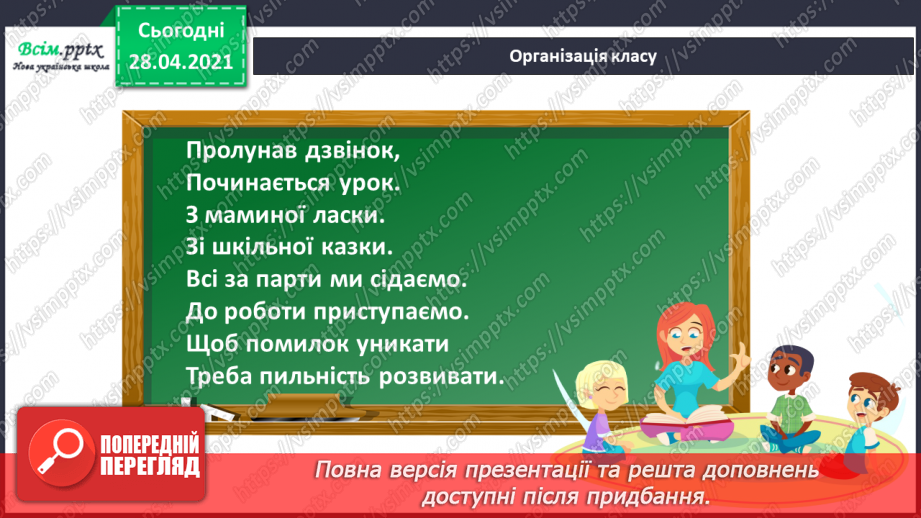 Всім.pptx
Нова українська школа

Сьогодні
28.04.2021

Організація класу

Пролунав дзвінок,
Починається урок.
З маминої ласки.
Зі шкільної казки.
Всі за парти ми сідаємо.
До роботи приступаємо.
Щоб помилок уникати
Треба пильність розвивати.

ПОПЕРЕДНІЙ ПЕРЕГЛЯД

Повна версія презентації та решта доповнень доступні після придбання.

https://vsimpptx.com